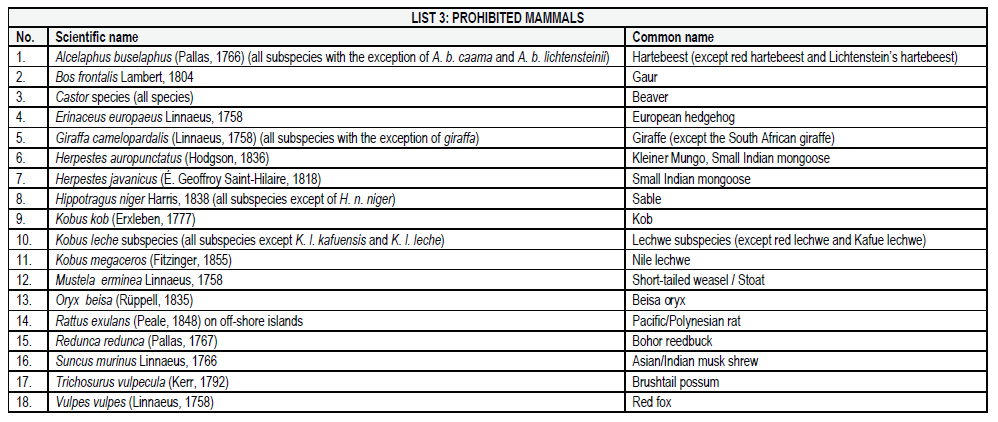 LIST 3: PROHIBITED MAMMALS

| No. | Scientific name | Common name |
|---|---|---|
| 1. | Alcelaphus buselaphus (Pallas, 1766) (all subspecies with the exception of A. b. caama and A. b. lichtensteinii) | Hartebeest (except red hartebeest and Lichtenstein's hartebeest) |
| 2. | Bos frontalis Lambert, 1804 | Gaur |
| 3. | Castor species (all species) | Beaver |
| 4. | Erinaceus europaeus Linnaeus, 1758 | European hedgehog |
| 5. | Giraffa camelopardalis (Linnaeus, 1758) (all subspecies with the exception of giraffa) | Giraffe (except the South African giraffe) |
| 6. | Herpestes auropunctatus (Hodgson, 1836) | Kleiner Mungo, Small Indian mongoose |
| 7. | Herpestes javanicus (É. Geoffroy Saint-Hilaire, 1818) | Small Indian mongoose |
| 8. | Hippotragus niger Harris, 1838 (all subspecies except of H. n. niger) | Sable |
| 9. | Kobus kob (Erxleben, 1777) | Kob |
| 10. | Kobus leche subspecies (all subspecies except K. l. kafuensis and K. l. leche) | Lechwe subspecies (except red lechwe and Kafue lechwe) |
| 11. | Kobus megaceros (Fitzinger, 1855) | Nile lechwe |
| 12. | Mustela erminea Linnaeus, 1758 | Short-tailed weasel / Stoat |
| 13. | Oryx beisa (Rüppell, 1835) | Beisa oryx |
| 14. | Rattus exulans (Peale, 1848) on off-shore islands | Pacific/Polynesian rat |
| 15. | Redunca redunca (Pallas, 1767) | Bohor reedbuck |
| 16. | Suncus murinus Linnaeus, 1766 | Asian/Indian musk shrew |
| 17. | Trichosurus vulpecula (Kerr, 1792) | Brushtail possum |
| 18. | Vulpes vulpes (Linnaeus, 1758) | Red fox |